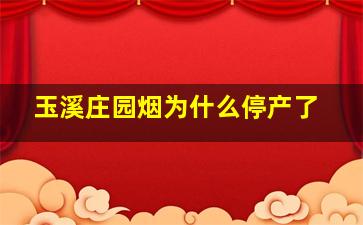 玉溪庄园烟为什么停产了